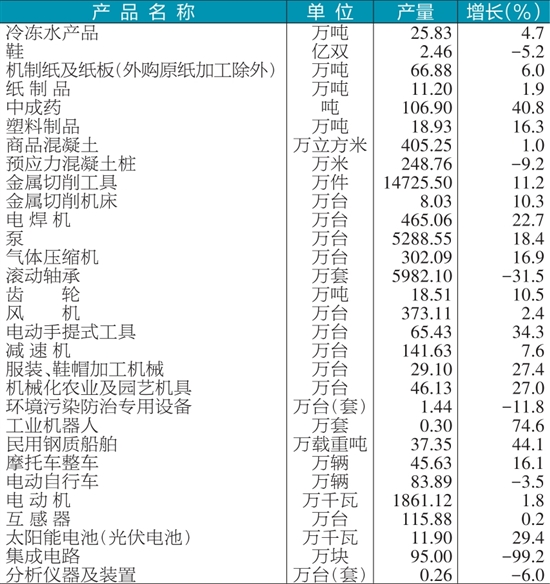 | 产品名称 | 单位 | 产量 | 增长(%) |
|---|---|---|---|
| 冷冻水产品 | 万吨 | 25.83 | 4.7 |
| 鞋 | 亿双 | 2.46 | -5.2 |
| 机制纸及纸板(外购原纸加工除外) | 万吨 | 66.88 | 6.0 |
| 纸制品 | 万吨 | 11.20 | 1.9 |
| 中成药 | 吨 | 106.90 | 40.8 |
| 塑料制品 | 万吨 | 18.93 | 16.3 |
| 商品混凝土 | 万立方米 | 405.25 | 1.0 |
| 预应力混凝土桩 | 万米 | 248.76 | -9.2 |
| 金属切削工具 | 万件 | 14725.50 | 11.2 |
| 金属切削机床 | 万台 | 8.03 | 10.3 |
| 电焊机 | 万台 | 465.06 | 22.7 |
| 泵 | 万台 | 5288.55 | 18.4 |
| 气体压缩机 | 万台 | 302.09 | 16.9 |
| 滚动轴承 | 万套 | 5982.10 | -31.5 |
| 齿轮 | 万吨 | 18.51 | 10.5 |
| 风机 | 万台 | 373.11 | 2.4 |
| 电动手提式工具 | 万台 | 65.43 | 34.3 |
| 减速机 | 万台 | 141.63 | 7.6 |
| 服装、鞋帽加工机械 | 万台 | 29.10 | 27.4 |
| 机械化农业及园艺机具 | 万台 | 46.13 | 27.0 |
| 环境污染防治专用设备 | 万台(套) | 1.44 | -11.8 |
| 工业机器人 | 万套 | 0.30 | 74.6 |
| 民用钢质船舶 | 万载重吨 | 37.35 | 44.1 |
| 摩托车整车 | 万辆 | 45.63 | 16.1 |
| 电动自行车 | 万辆 | 83.89 | -3.5 |
| 电动机 | 万千瓦 | 1861.12 | 1.8 |
| 互感器 | 万台 | 115.88 | 0.2 |
| 太阳能电池(光伏电池) | 万千瓦 | 11.90 | 29.4 |
| 集成电路 | 万块 | 95.00 | -99.2 |
| 分析仪器及装置 | 万台(套) | 0.26 | -6.0 |